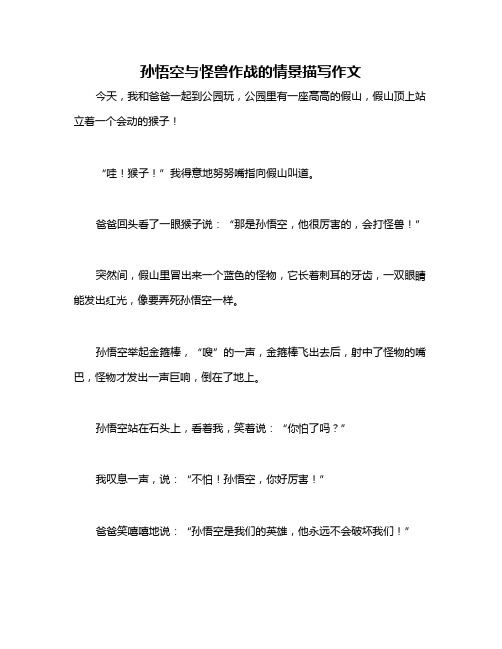 孙悟空与怪兽作战的情景描写作文

今天，我和爸爸一起到公园玩，公园里有一座高高的假山，假山顶上站立着一个会动的猴子！

“哇！猴子！”我得意地努努嘴指向假山叫道。

爸爸回头看了一眼猴子说：“那是孙悟空，他很厉害的，会打怪兽！”

突然间，假山里冒出来一个蓝色的怪物，它长着刺耳的牙齿，一双眼睛能发出红光，像要弄死孙悟空一样。

孙悟空举起金箍棒，“嗖”的一声，金箍棒飞出去后，射中了怪物的嘴巴，怪物才发出一声巨响，倒在了地上。

孙悟空站在石头上，看着我，笑着说：“你怕了吗？”

我叹息一声，说：“不怕！孙悟空，你好厉害！”

爸爸笑嘻嘻地说：“孙悟空是我们的英雄，他永远不会破坏我们！”